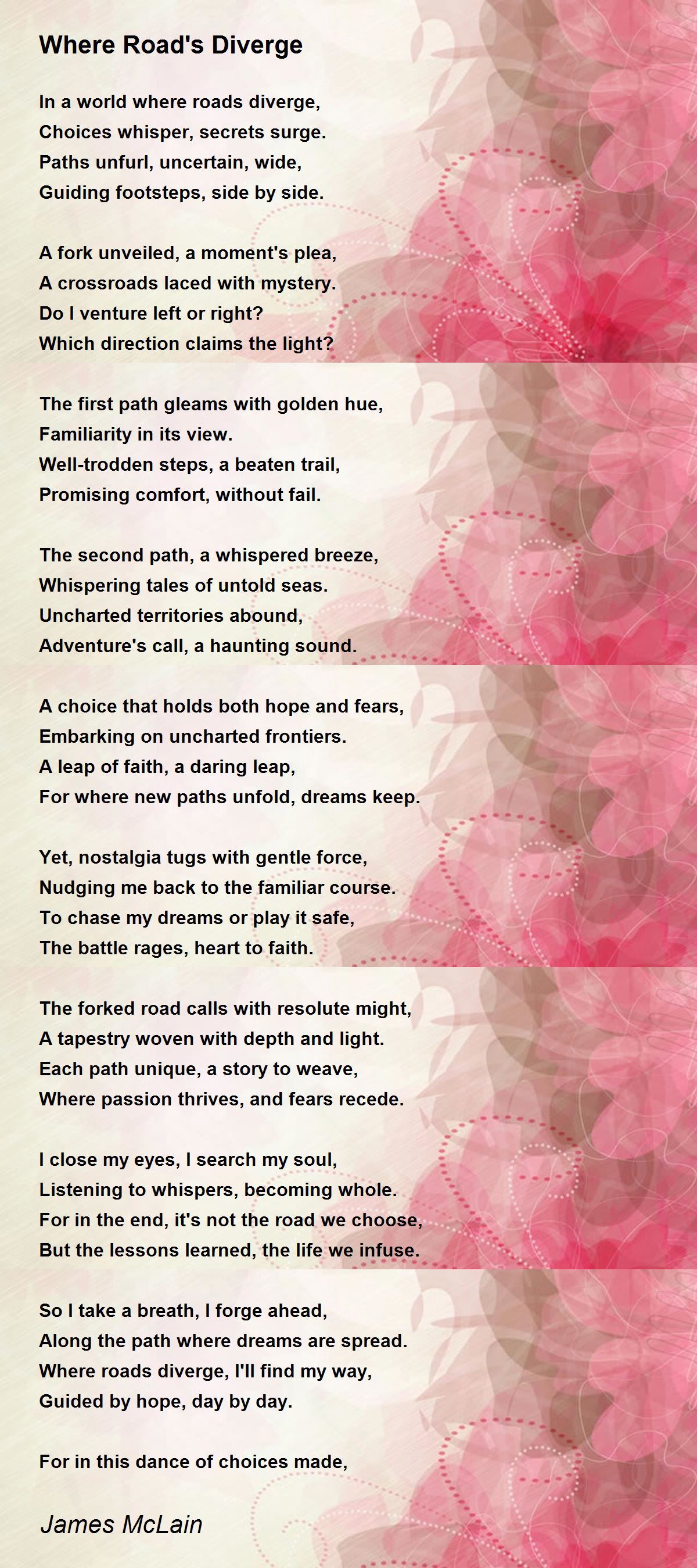 Where Road's Diverge

In a world where roads diverge,
Choices whisper, secrets surge.
Paths unfurl, uncertain, wide,
Guiding footsteps, side by side.

A fork unveiled, a moment's plea,
A crossroads laced with mystery.
Do I venture left or right?
Which direction claims the light?

The first path gleams with golden hue,
Familiarity in its view.
Well-trodden steps, a beaten trail,
Promising comfort, without fail.

The second path, a whispered breeze,
Whispering tales of untold seas.
Uncharted territories abound,
Adventure's call, a haunting sound.

A choice that holds both hope and fears,
Embarking on uncharted frontiers.
A leap of faith, a daring leap,
For where new paths unfold, dreams keep.

Yet, nostalgia tugs with gentle force,
Nudging me back to the familiar course.
To chase my dreams or play it safe,
The battle rages, heart to faith.

The forked road calls with resolute might,
A tapestry woven with depth and light.
Each path unique, a story to weave,
Where passion thrives, and fears recede.

I close my eyes, I search my soul,
Listening to whispers, becoming whole.
For in the end, it's not the road we choose,
But the lessons learned, the life we infuse.

So I take a breath, I forge ahead,
Along the path where dreams are spread.
Where roads diverge, I'll find my way,
Guided by hope, day by day.

For in this dance of choices made,

James McLain